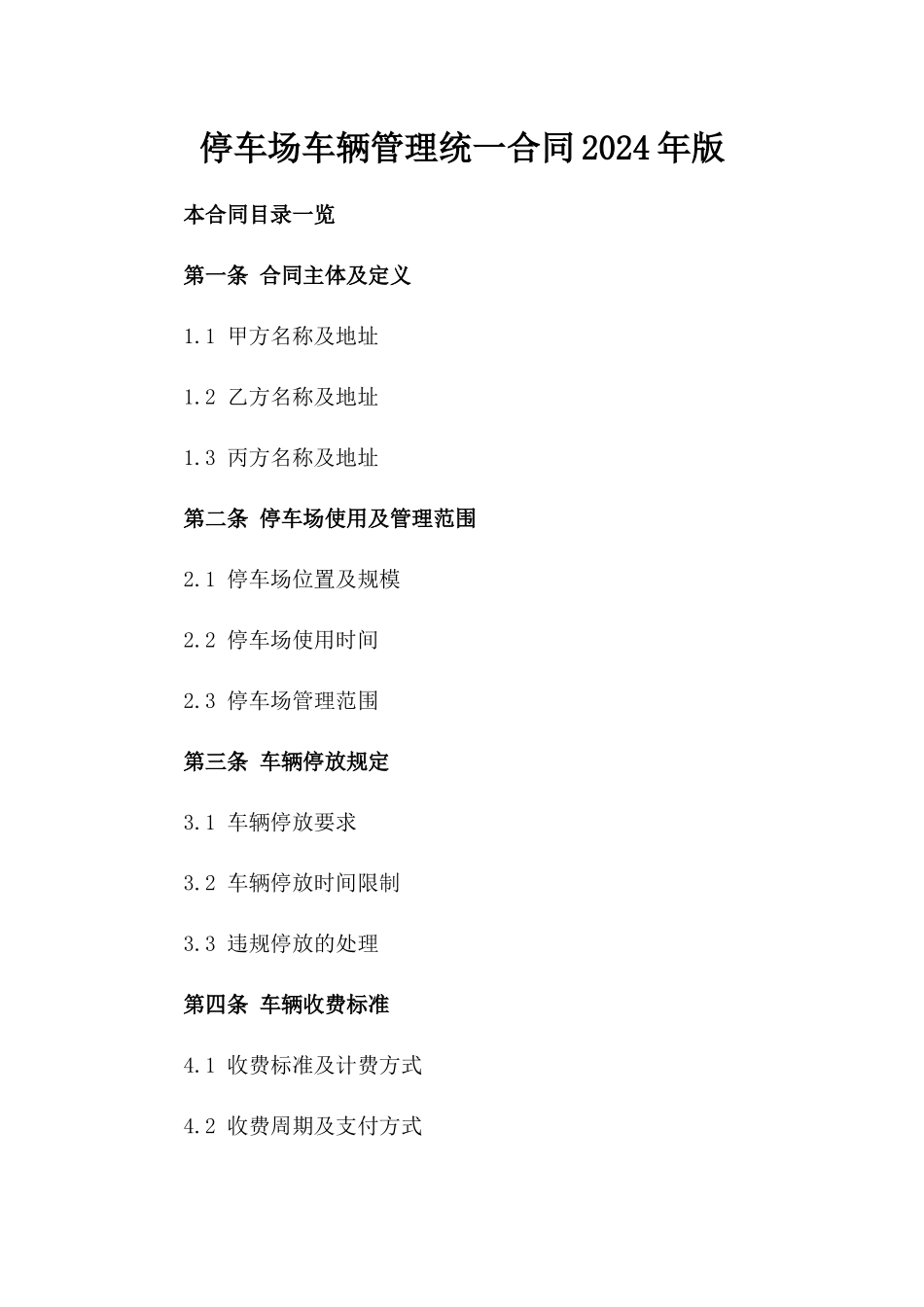 停车场车辆管理统一合同2024年版

本合同目录一览

第一条 合同主体及定义

1.1 甲方名称及地址

1.2 乙方名称及地址

1.3 丙方名称及地址

第二条 停车场使用及管理范围

2.1 停车场位置及规模

2.2 停车场使用时间

2.3 停车场管理范围

第三条 车辆停放规定

3.1 车辆停放要求

3.2 车辆停放时间限制

3.3 违规停放的处理

第四条 车辆收费标准

4.1 收费标准及计费方式

4.2 收费周期及支付方式